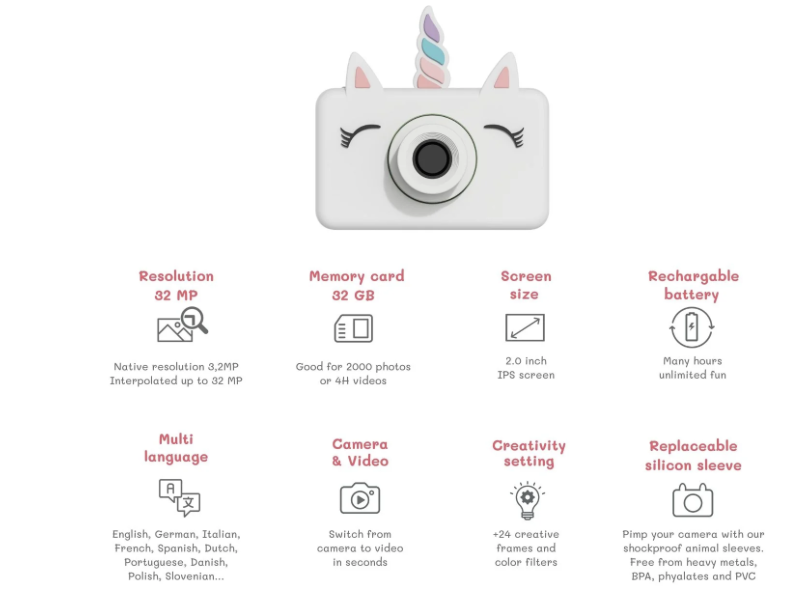 Resolution
32 MP

Native resolution 3,2MP
Interpolated up to 32 MP

Memory card
32 GB

Good for 2000 photos
or 4H videos

Screen
size

2.0 inch
IPS screen

Rechargable
battery

Many hours
unlimited fun

Multi
language

A 文

English, German, Italian, French, Spanish, Dutch, Portuguese, Danish, Polish, Slovenian...

Camera
& Video

Switch from camera to video in seconds

Creativity
setting

+24 creative frames and color filters

Replaceable
silicon sleeve

Pimp your camera with our shockproof animal sleeves. Free from heavy metals, BPA, phyalates and PVC